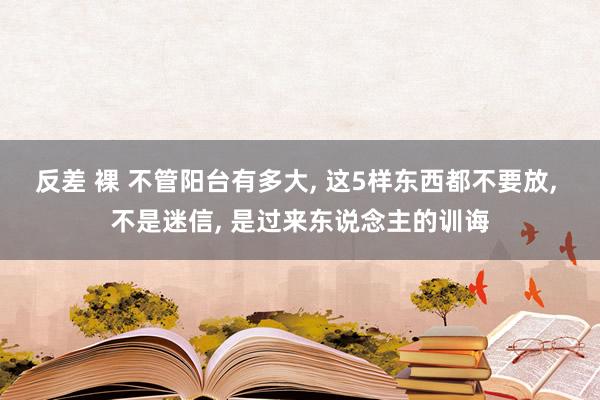 反差 裸 不管阳台有多大, 这5样东西都不要放, 不是迷信, 是过来东说念主的训诲